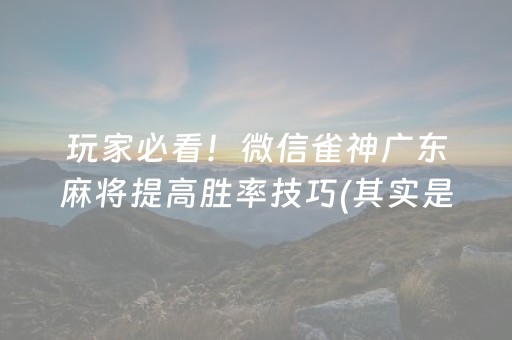 玩家必看！微信雀神广东麻将提高胜率技巧(其实是